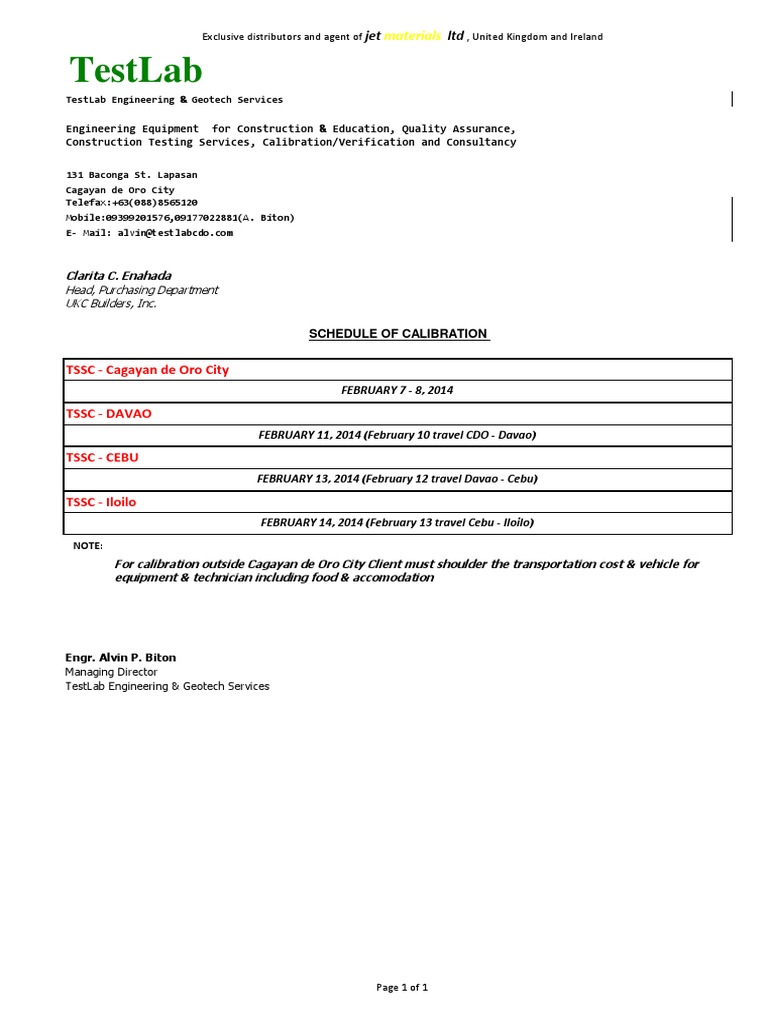 Exclusive distributors and agent of jet materials ltd , United Kingdom and Ireland

TestLab

TestLab Engineering & Geotech Services

Engineering Equipment for Construction & Education, Quality Assurance, Construction Testing Services, Calibration/Verification and Consultancy

131 Baconga St. Lapasan
Cagayan de Oro City
Telefax:+63(088)8565120
Mobile:09399201576,09177022881(A. Biton)
E- Mail: alvin@testlabcdo.com

Clarita C. Enahada
Head, Purchasing Department
UKC Builders, Inc.

SCHEDULE OF CALIBRATION

| TSSC - Cagayan de Oro City |
|---|
| FEBRUARY 7 - 8, 2014 |
| TSSC - DAVAO |
| FEBRUARY 11, 2014 (February 10 travel CDO - Davao) |
| TSSC - CEBU |
| FEBRUARY 13, 2014 (February 12 travel Davao - Cebu) |
| TSSC - Iloilo |
| FEBRUARY 14, 2014 (February 13 travel Cebu - Iloilo) |

NOTE:

For calibration outside Cagayan de Oro City Client must shoulder the transportation cost & vehicle for equipment & technician including food & accomodation

Engr. Alvin P. Biton
Managing Director
TestLab Engineering & Geotech Services

Page 1 of 1